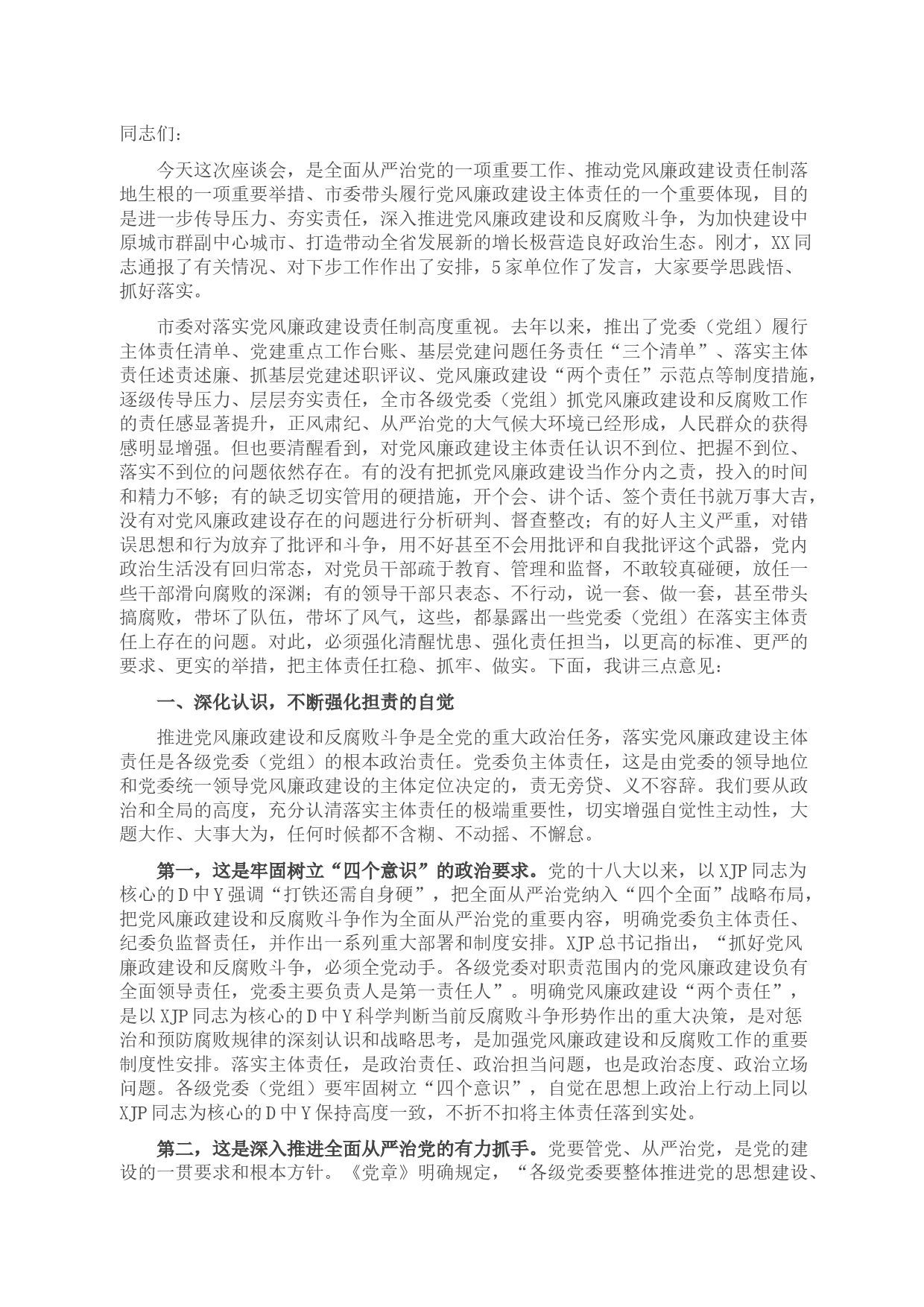 同志们：

今天这次座谈会，是全面从严治党的一项重要工作、推动党风廉政建设责任制落地生根的一项重要举措、市委带头履行党风廉政建设主体责任的一个重要体现，目的是进一步传导压力、夯实责任，深入推进党风廉政建设和反腐败斗争，为加快建设中原城市群副中心城市、打造带动全省发展新的增长极营造良好政治生态。刚才，XX同志通报了有关情况、对下步工作作出了安排，5家单位作了发言，大家要学思践悟、抓好落实。

市委对落实党风廉政建设责任制高度重视。去年以来，推出了党委（党组）履行主体责任清单、党建重点工作台账、基层党建问题任务责任“三个清单”、落实主体责任述责述廉、抓基层党建述职评议、党风廉政建设“两个责任”示范点等制度措施，逐级传导压力、层层夯实责任，全市各级党委（党组）抓党风廉政建设和反腐败工作的责任感显著提升，正风肃纪、从严治党的大气候大环境已经形成，人民群众的获得感明显增强。但也要清醒看到，对党风廉政建设主体责任认识不到位、把握不到位、落实不到位的问题依然存在。有的没有把抓党风廉政建设当作分内之责，投入的时间和精力不够；有的缺乏切实管用的硬措施，开个会、讲个话、签个责任书就万事大吉，没有对党风廉政建设存在的问题进行分析研判、督查整改；有的好人主义严重，对错误思想和行为放弃了批评和斗争，用不好甚至不会用批评和自我批评这个武器，党内政治生活没有回归常态，对党员干部疏于教育、管理和监督，不敢较真碰硬，放任一些干部滑向腐败的深渊；有的领导干部只表态、不行动，说一套、做一套，甚至带头搞腐败，带坏了队伍，带坏了风气，这些，都暴露出一些党委（党组）在落实主体责任上存在的问题。对此，必须强化清醒忧患、强化责任担当，以更高的标准、更严的要求、更实的举措，把主体责任扛稳、抓牢、做实。下面，我讲三点意见：

一、深化认识，不断强化担责的自觉

推进党风廉政建设和反腐败斗争是全党的重大政治任务，落实党风廉政建设主体责任是各级党委（党组）的根本政治责任。党委负主体责任，这是由党委的领导地位和党委统一领导党风廉政建设的主体定位决定的，责无旁贷、义不容辞。我们要从政治和全局的高度，充分认清落实主体责任的极端重要性，切实增强自觉性主动性，大题大作、大事大为，任何时候都不含糊、不动摇、不懈怠。

第一，这是牢固树立“四个意识”的政治要求。党的十八大以来，以XJP同志为核心的D中Y强调“打铁还需自身硬”，把全面从严治党纳入“四个全面”战略布局，把党风廉政建设和反腐败斗争作为全面从严治党的重要内容，明确党委负主体责任、纪委负监督责任，并作出一系列重大部署和制度安排。XJP总书记指出，“抓好党风廉政建设和反腐败斗争，必须全党动手。各级党委对职责范围内的党风廉政建设负有全面领导责任，党委主要负责人是第一责任人”。明确党风廉政建设“两个责任”，是以XJP同志为核心的D中Y科学判断当前反腐败斗争形势作出的重大决策，是对惩治和预防腐败规律的深刻认识和战略思考，是加强党风廉政建设和反腐败工作的重要制度性安排。落实主体责任，是政治责任、政治担当问题，也是政治态度、政治立场问题。各级党委（党组）要牢固树立“四个意识”，自觉在思想上政治上行动上同以XJP同志为核心的D中Y保持高度一致，不折不扣将主体责任落到实处。

第二，这是深入推进全面从严治党的有力抓手。党要管党、从严治党，是党的建设的一贯要求和根本方针。《党章》明确规定，“各级党委要整体推进党的思想建设、